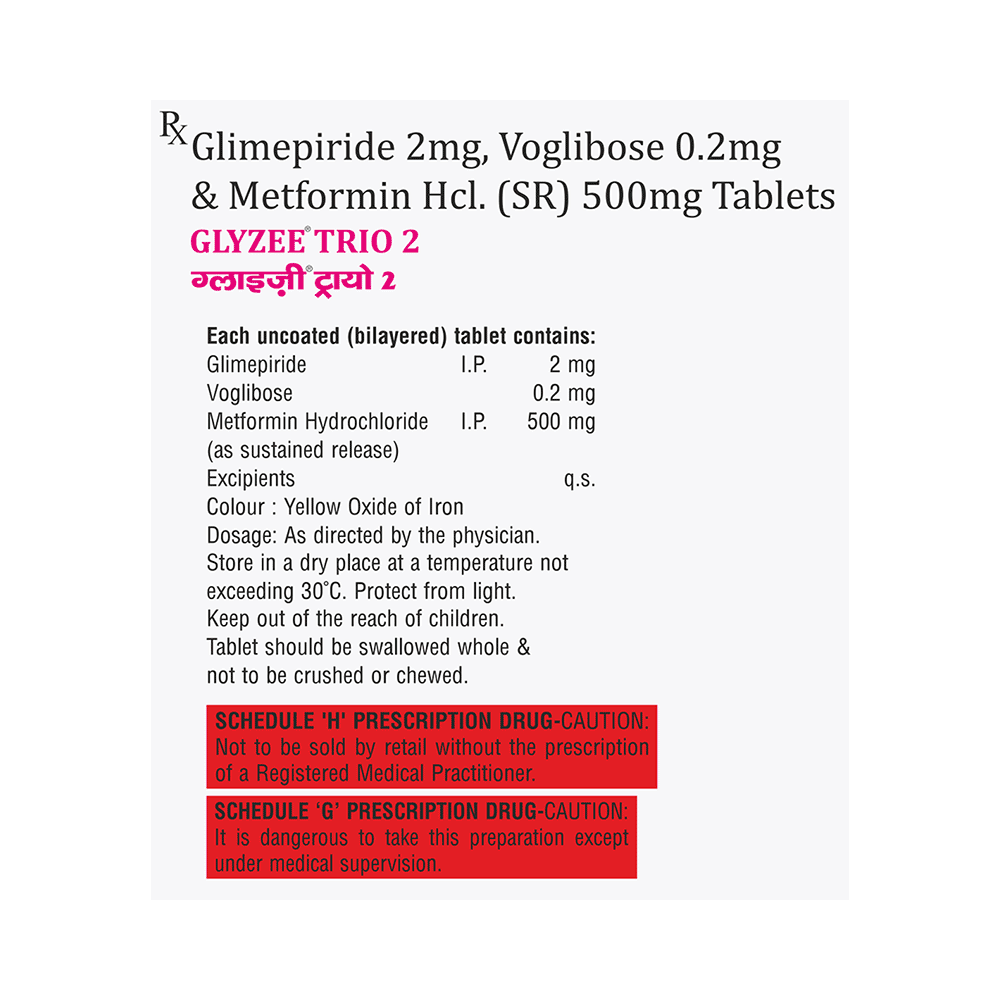 Rx Glimepiride 2mg, Voglibose 0.2mg & Metformin Hcl. (SR) 500mg Tablets

GLYZEE® TRIO 2
ग्लाइज़ी® ट्रायो 2

Each uncoated (bilayered) tablet contains:
Glimepiride I.P. 2 mg
Voglibose 0.2 mg
Metformin Hydrochloride I.P. 500 mg
(as sustained release)
Excipients q.s.
Colour : Yellow Oxide of Iron
Dosage: As directed by the physician.
Store in a dry place at a temperature not exceeding 30°C. Protect from light.
Keep out of the reach of children.
Tablet should be swallowed whole & not to be crushed or chewed.

SCHEDULE 'H' PRESCRIPTION DRUG-CAUTION: Not to be sold by retail without the prescription of a Registered Medical Practitioner.

SCHEDULE 'G' PRESCRIPTION DRUG-CAUTION: It is dangerous to take this preparation except under medical supervision.